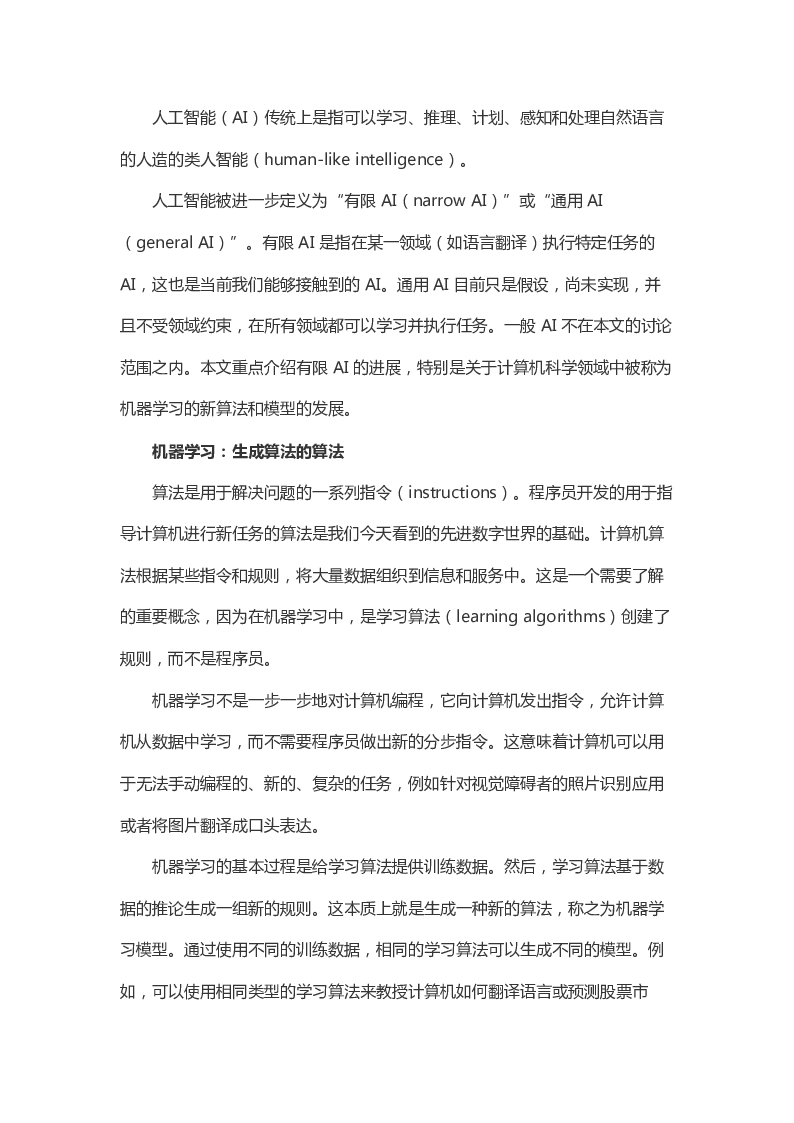 人工智能（AI）传统上是指可以学习、推理、计划、感知和处理自然语言的人造的类人智能（human-like intelligence）。

人工智能被进一步定义为“有限 AI（narrow AI）”或“通用 AI（general AI）”。有限 AI 是指在某一领域（如语言翻译）执行特定任务的 AI，这也是当前我们能够接触到的 AI。通用 AI 目前只是假设，尚未实现，并且不受领域约束，在所有领域都可以学习并执行任务。一般 AI 不在本文的讨论范围之内。本文重点介绍有限 AI 的进展，特别是关于计算机科学领域中被称为机器学习的新算法和模型的发展。

机器学习：生成算法的算法

算法是用于解决问题的一系列指令（instructions）。程序员开发的用于指导计算机进行新任务的算法是我们今天看到的先进数字世界的基础。计算机算法根据某些指令和规则，将大量数据组织到信息和服务中。这是一个需要了解的重要概念，因为在机器学习中，是学习算法（learning algorithms）创建了规则，而不是程序员。

机器学习不是一步一步地对计算机编程，它向计算机发出指令，允许计算机从数据中学习，而不需要程序员做出新的分步指令。这意味着计算机可以用于无法手动编程的、新的、复杂的任务，例如针对视觉障碍者的照片识别应用或者将图片翻译成口头表达。

机器学习的基本过程是给学习算法提供训练数据。然后，学习算法基于数据的推论生成一组新的规则。这本质上就是生成一种新的算法，称之为机器学习模型。通过使用不同的训练数据，相同的学习算法可以生成不同的模型。例如，可以使用相同类型的学习算法来教授计算机如何翻译语言或预测股票市